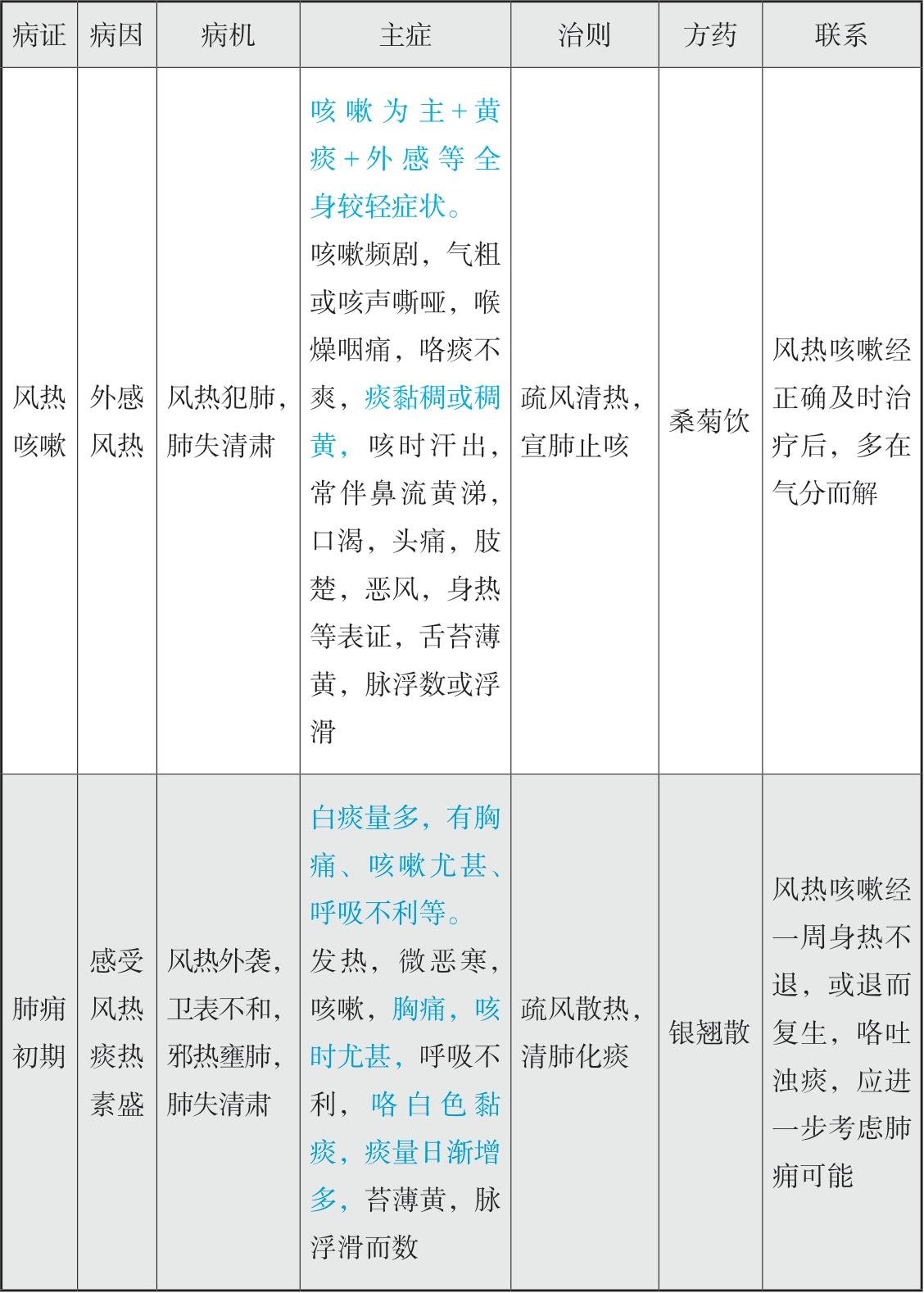 | 病证 | 病因 | 病机 | 主症 | 治则 | 方药 | 联系 |
|---|---|---|---|---|---|---|
| 风热咳嗽 | 外感风热 | 风热犯肺，肺失清肃 | 咳嗽为主+黄痰+外感等全身较轻症状。咳嗽频剧，气粗或咳声嘶哑，喉燥咽痛，咯痰不爽，痰黏稠或稠黄，咳时汗出，常伴鼻流黄涕，口渴，头痛，肢楚，恶风，身热等表证，舌苔薄黄，脉浮数或浮滑 | 疏风清热，宣肺止咳 | 桑菊饮 | 风热咳嗽经正确及时治疗后，多在气分而解 |
| 肺痈初期 | 感受风热痰热素盛 | 风热外袭，卫表不和，邪热壅肺，肺失清肃 | 白痰量多，有胸痛、咳嗽尤甚、呼吸不利等。发热，微恶寒，咳嗽，胸痛，咳时尤甚，呼吸不利，咯白色黏痰，痰量日渐增多，苔薄黄，脉浮滑而数 | 疏风散热，清肺化痰 | 银翘散 | 风热咳嗽经一周身热不退，或退而复生，咯吐浊痰，应进一步考虑肺痈可能 |